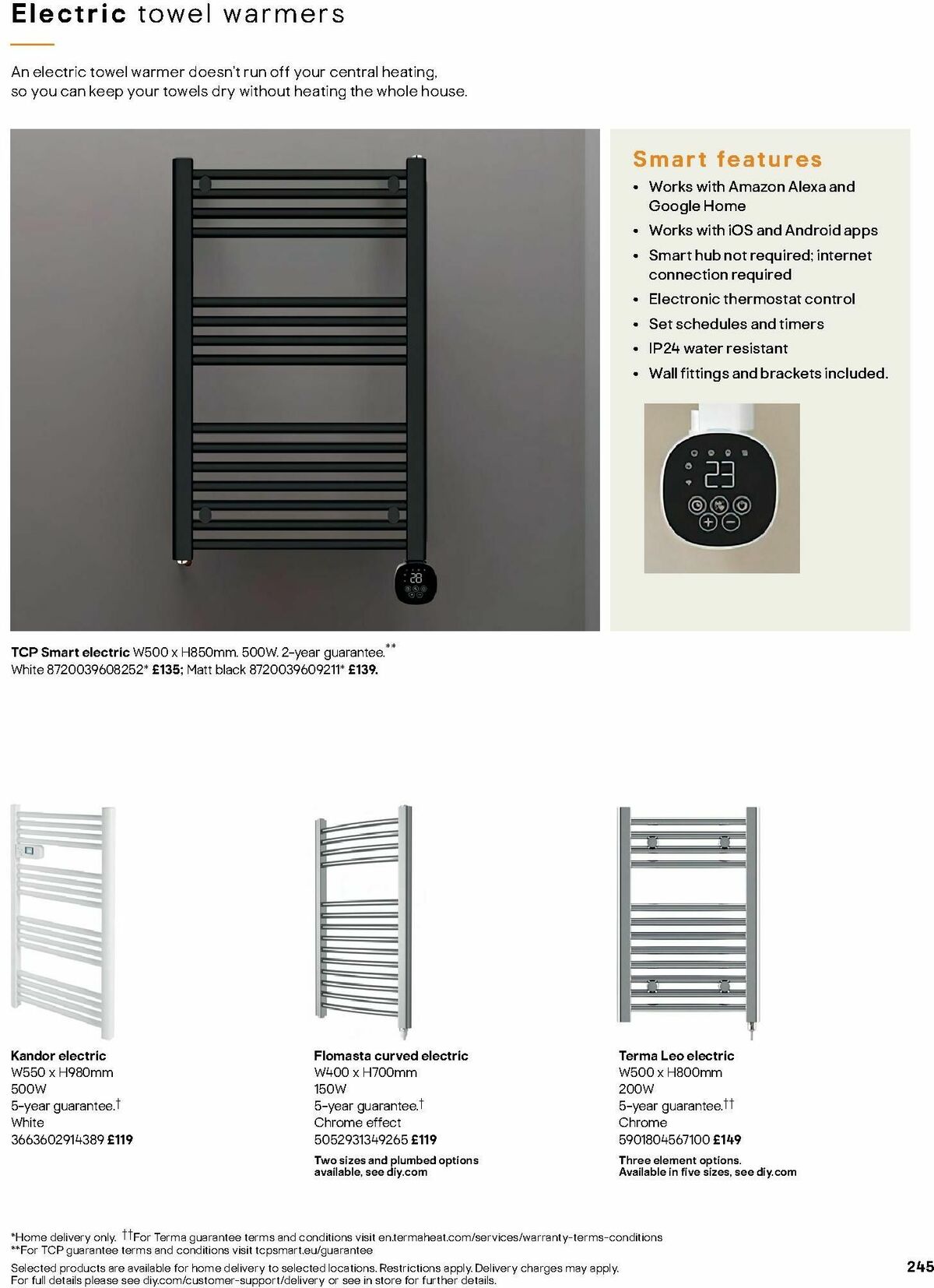 Electric towel warmers

An electric towel warmer doesn't run off your central heating, so you can keep your towels dry without heating the whole house.

Smart features
• Works with Amazon Alexa and Google Home
• Works with iOS and Android apps
• Smart hub not required; internet connection required
• Electronic thermostat control
• Set schedules and timers
• IP24 water resistant
• Wall fittings and brackets included.

23

28

TCP Smart electric W500 x H850mm. 500W. 2-year guarantee.**
White 8720039608252* £135; Matt black 8720039609211* £139.

Kandor electric
W550 x H980mm
500W
5-year guarantee.†
White
3663602914389 £119

Flomasta curved electric
W400 x H700mm
150W
5-year guarantee.†
Chrome effect
5052931349265 £119
Two sizes and plumbed options available, see diy.com

Terma Leo electric
W500 x H800mm
200W
5-year guarantee.††
Chrome
5901804567100 £149
Three element options. Available in five sizes, see diy.com

*Home delivery only. ††For Terma guarantee terms and conditions visit en.termaheat.com/services/warranty-terms-conditions
**For TCP guarantee terms and conditions visit tcpsmart.eu/guarantee
Selected products are available for home delivery to selected locations. Restrictions apply. Delivery charges may apply. For full details please see diy.com/customer-support/delivery or see in store for further details.

245